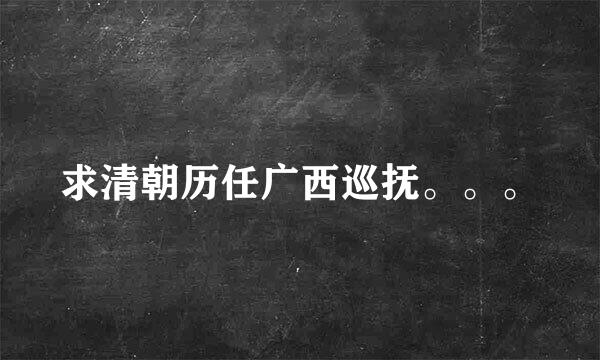 求清朝历任广西巡抚。。。